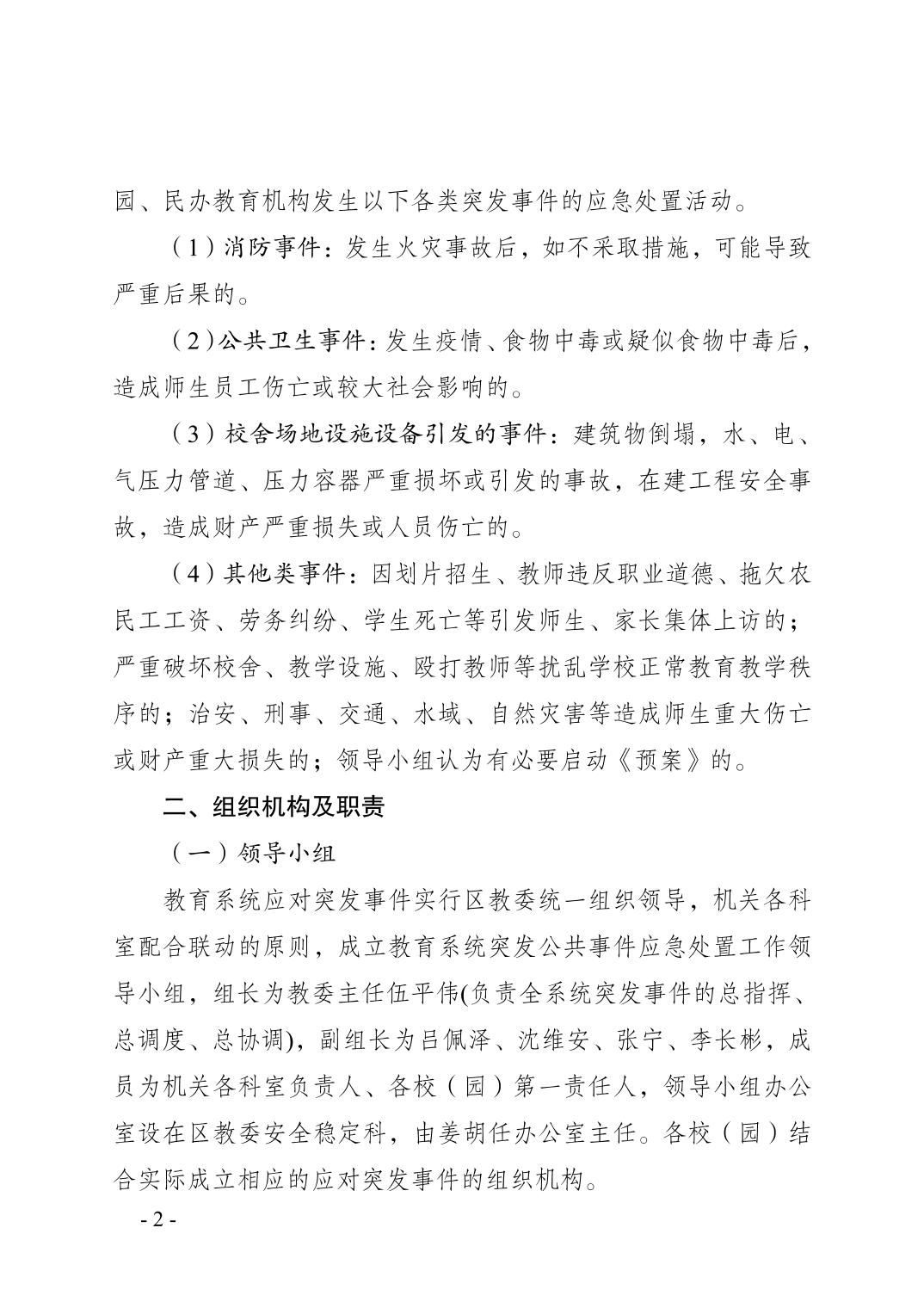 园、民办教育机构发生以下各类突发事件的应急处置活动。

（1）消防事件：发生火灾事故后，如不采取措施，可能导致严重后果的。

（2）公共卫生事件：发生疫情、食物中毒或疑似食物中毒后，造成师生员工伤亡或较大社会影响的。

（3）校舍场地设施设备引发的事件：建筑物倒塌，水、电、气压力管道、压力容器严重损坏或引发的事故，在建工程安全事故，造成财产严重损失或人员伤亡的。

（4）其他类事件：因划片招生、教师违反职业道德、拖欠农民工工资、劳务纠纷、学生死亡等引发师生、家长集体上访的；严重破坏校舍、教学设施、殴打教师等扰乱学校正常教育教学秩序的；治安、刑事、交通、水域、自然灾害等造成师生重大伤亡或财产重大损失的；领导小组认为有必要启动《预案》的。

二、组织机构及职责

（一）领导小组

教育系统应对突发事件实行区教委统一组织领导，机关各科室配合联动的原则，成立教育系统突发公共事件应急处置工作领导小组，组长为教委主任伍平伟(负责全系统突发事件的总指挥、总调度、总协调)，副组长为吕佩泽、沈维安、张宁、李长彬，成员为机关各科室负责人、各校（园）第一责任人，领导小组办公室设在区教委安全稳定科，由姜胡任办公室主任。各校（园）结合实际成立相应的应对突发事件的组织机构。

- 2 -